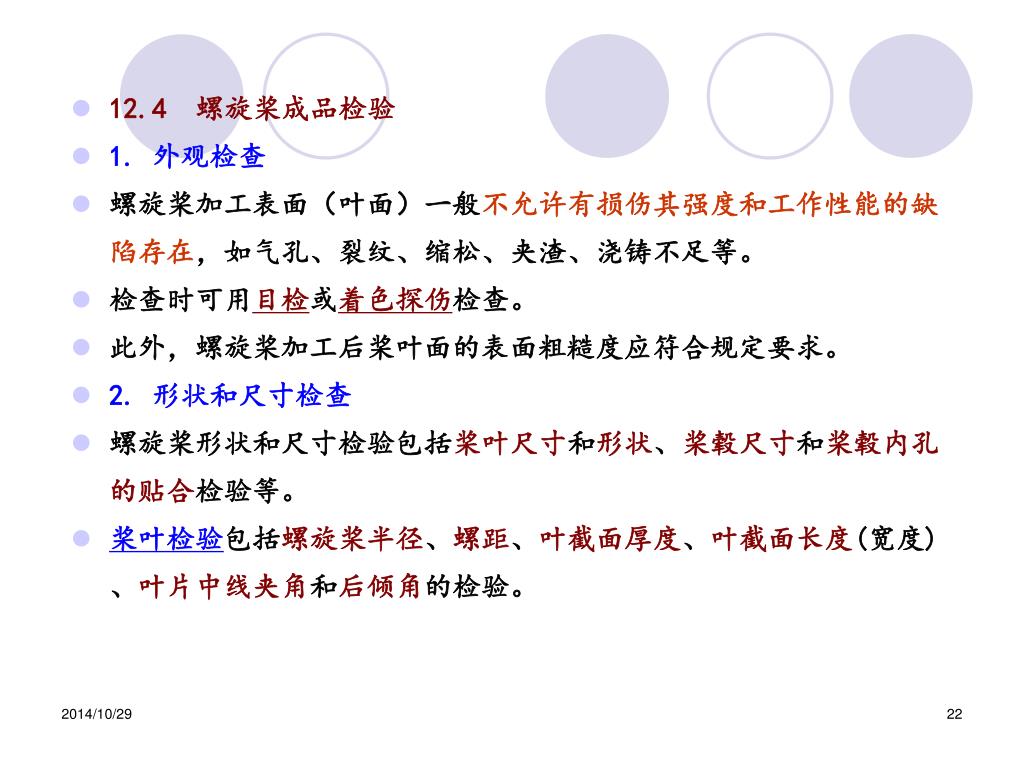 12.4　螺旋桨成品检验

1. 外观检查

螺旋桨加工表面（叶面）一般不允许有损伤其强度和工作性能的缺陷存在，如气孔、裂纹、缩松、夹渣、浇铸不足等。

检查时可用目检或着色探伤检查。

此外，螺旋桨加工后桨叶面的表面粗糙度应符合规定要求。

2. 形状和尺寸检查

螺旋桨形状和尺寸检验包括桨叶尺寸和形状、桨毂尺寸和桨毂内孔的贴合检验等。

桨叶检验包括螺旋桨半径、螺距、叶截面厚度、叶截面长度(宽度)、叶片中线夹角和后倾角的检验。

2014/10/29

22